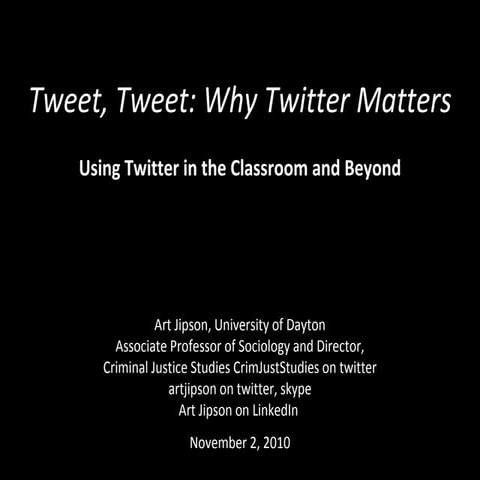 Tweet, Tweet: Why Twitter Matters

Using Twitter in the Classroom and Beyond

Art Jipson, University of Dayton
Associate Professor of Sociology and Director,
Criminal Justice Studies CrimJustStudies on twitter
artjipson on twitter, skype
Art Jipson on LinkedIn

November 2, 2010